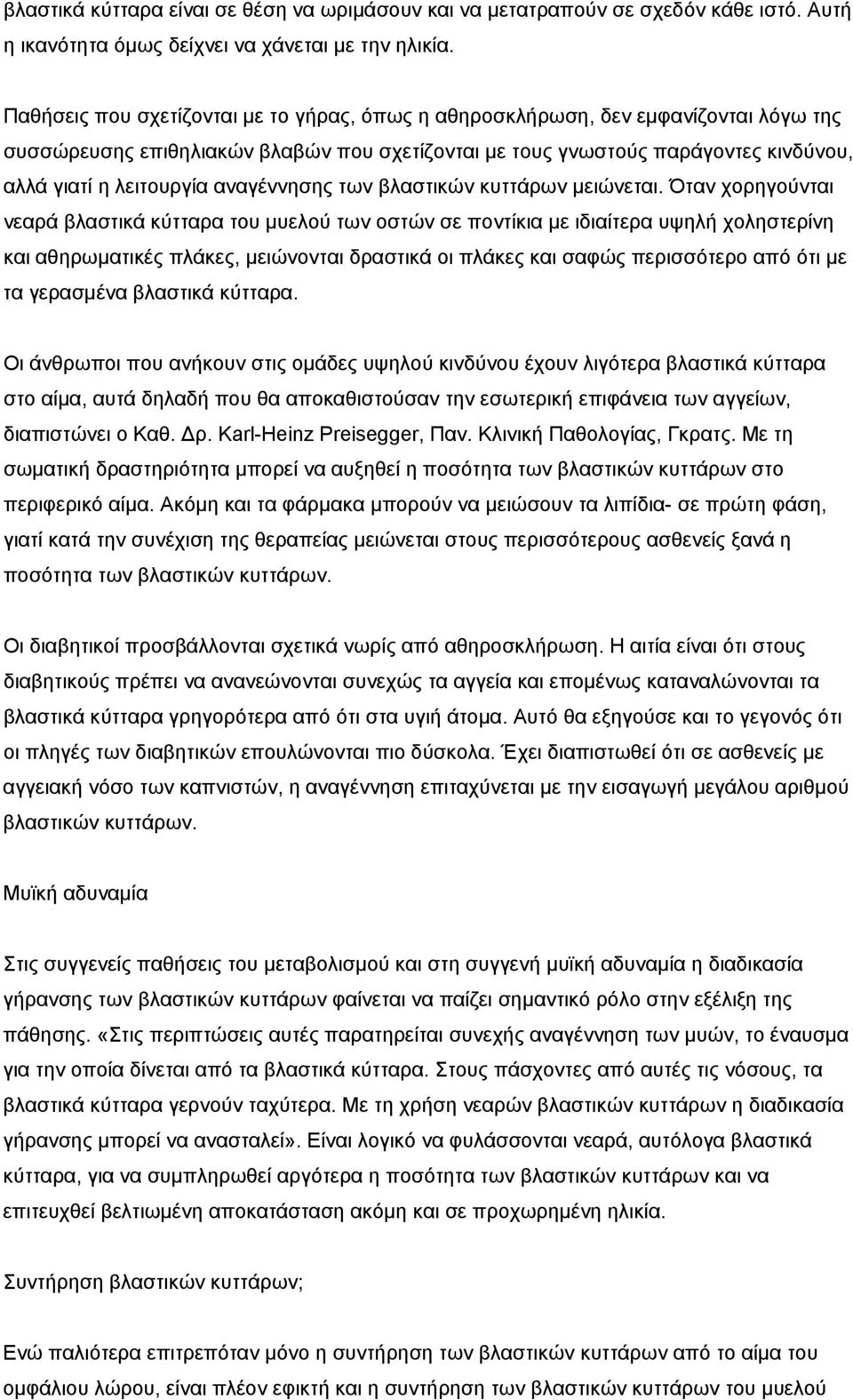 βλαστικά κύτταρα είναι σε θέση να ωριμάσουν και να μετατραπούν σε σχεδόν κάθε ιστό. Αυτή η ικανότητα όμως δείχνει να χάνεται με την ηλικία.

Παθήσεις που σχετίζονται με το γήρας, όπως η αθηροσκλήρωση, δεν εμφανίζονται λόγω της συσσώρευσης επιθηλιακών βλαβών που σχετίζονται με τους γνωστούς παράγοντες κινδύνου, αλλά γιατί η λειτουργία αναγέννησης των βλαστικών κυττάρων μειώνεται. Όταν χορηγούνται νεαρά βλαστικά κύτταρα του μυελού των οστών σε ποντίκια με ιδιαίτερα υψηλή χοληστερίνη και αθηρωματικές πλάκες, μειώνονται δραστικά οι πλάκες και σαφώς περισσότερο από ότι με τα γερασμένα βλαστικά κύτταρα.

Οι άνθρωποι που ανήκουν στις ομάδες υψηλού κινδύνου έχουν λιγότερα βλαστικά κύτταρα στο αίμα, αυτά δηλαδή που θα αποκαθιστούσαν την εσωτερική επιφάνεια των αγγείων, διαπιστώνει ο Καθ. Δρ. Karl-Heinz Preisegger, Παν. Κλινική Παθολογίας, Γκρατς. Με τη σωματική δραστηριότητα μπορεί να αυξηθεί η ποσότητα των βλαστικών κυττάρων στο περιφερικό αίμα. Ακόμη και τα φάρμακα μπορούν να μειώσουν τα λιπίδια- σε πρώτη φάση, γιατί κατά την συνέχιση της θεραπείας μειώνεται στους περισσότερους ασθενείς ξανά η ποσότητα των βλαστικών κυττάρων.

Οι διαβητικοί προσβάλλονται σχετικά νωρίς από αθηροσκλήρωση. Η αιτία είναι ότι στους διαβητικούς πρέπει να ανανεώνονται συνεχώς τα αγγεία και επομένως καταναλώνονται τα βλαστικά κύτταρα γρηγορότερα από ότι στα υγιή άτομα. Αυτό θα εξηγούσε και το γεγονός ότι οι πληγές των διαβητικών επουλώνονται πιο δύσκολα. Έχει διαπιστωθεί ότι σε ασθενείς με αγγειακή νόσο των καπνιστών, η αναγέννηση επιταχύνεται με την εισαγωγή μεγάλου αριθμού βλαστικών κυττάρων.

Μυϊκή αδυναμία

Στις συγγενείς παθήσεις του μεταβολισμού και στη συγγενή μυϊκή αδυναμία η διαδικασία γήρανσης των βλαστικών κυττάρων φαίνεται να παίζει σημαντικό ρόλο στην εξέλιξη της πάθησης. «Στις περιπτώσεις αυτές παρατηρείται συνεχής αναγέννηση των μυών, το έναυσμα για την οποία δίνεται από τα βλαστικά κύτταρα. Στους πάσχοντες από αυτές τις νόσους, τα βλαστικά κύτταρα γερνούν ταχύτερα. Με τη χρήση νεαρών βλαστικών κυττάρων η διαδικασία γήρανσης μπορεί να ανασταλεί». Είναι λογικό να φυλάσσονται νεαρά, αυτόλογα βλαστικά κύτταρα, για να συμπληρωθεί αργότερα η ποσότητα των βλαστικών κυττάρων και να επιτευχθεί βελτιωμένη αποκατάσταση ακόμη και σε προχωρημένη ηλικία.

Συντήρηση βλαστικών κυττάρων;

Ενώ παλιότερα επιτρεπόταν μόνο η συντήρηση των βλαστικών κυττάρων από το αίμα του ομφάλιου λώρου, είναι πλέον εφικτή και η συντήρηση των βλαστικών κυττάρων του μυελού